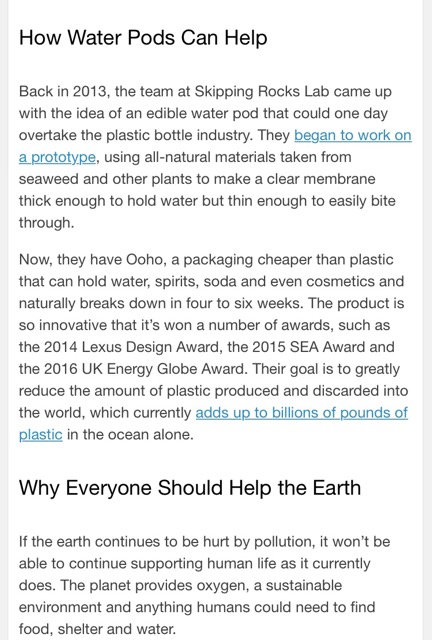 How Water Pods Can Help

Back in 2013, the team at Skipping Rocks Lab came up with the idea of an edible water pod that could one day overtake the plastic bottle industry. They began to work on a prototype, using all-natural materials taken from seaweed and other plants to make a clear membrane thick enough to hold water but thin enough to easily bite through.

Now, they have Ooho, a packaging cheaper than plastic that can hold water, spirits, soda and even cosmetics and naturally breaks down in four to six weeks. The product is so innovative that it's won a number of awards, such as the 2014 Lexus Design Award, the 2015 SEA Award and the 2016 UK Energy Globe Award. Their goal is to greatly reduce the amount of plastic produced and discarded into the world, which currently adds up to billions of pounds of plastic in the ocean alone.

Why Everyone Should Help the Earth

If the earth continues to be hurt by pollution, it won't be able to continue supporting human life as it currently does. The planet provides oxygen, a sustainable environment and anything humans could need to find food, shelter and water.